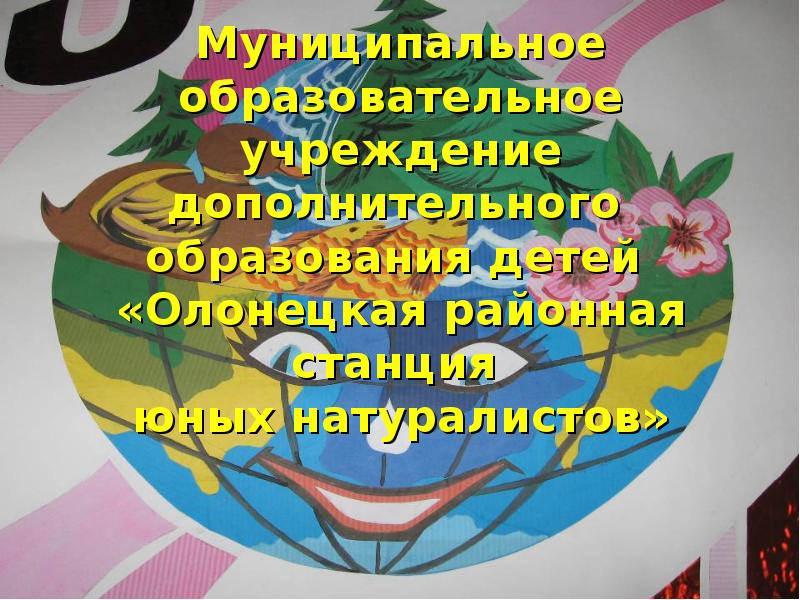 Муниципальное образовательное учреждение дополнительного образования детей «Олонецкая районная станция юных натуралистов»